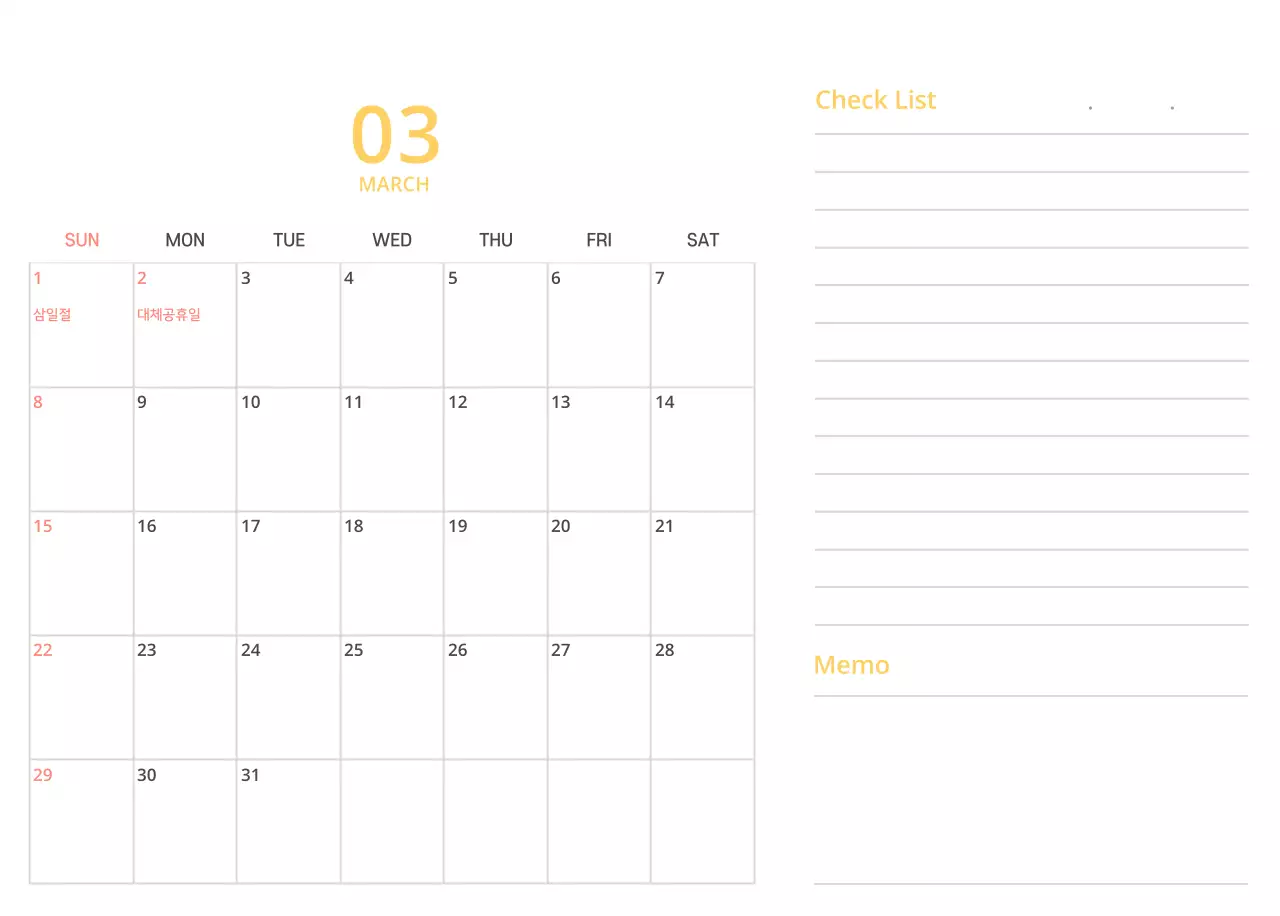 03
MARCH

| SUN | MON | TUE | WED | THU | FRI | SAT |
|---|---|---|---|---|---|---|
| 1 삼일절 | 2 대체공휴일 | 3 | 4 | 5 | 6 | 7 |
| 8 | 9 | 10 | 11 | 12 | 13 | 14 |
| 15 | 16 | 17 | 18 | 19 | 20 | 21 |
| 22 | 23 | 24 | 25 | 26 | 27 | 28 |
| 29 | 30 | 31 | | | | |

Check List

Memo